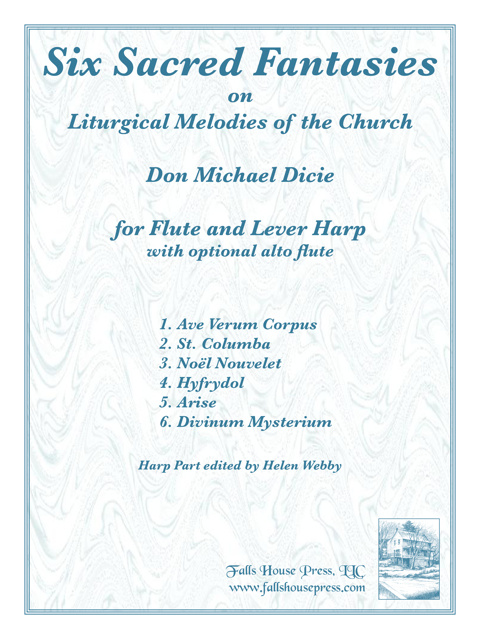 Six Sacred Fantasies
on
Liturgical Melodies of the Church

Don Michael Dicie

for Flute and Lever Harp
with optional alto flute

1. Ave Verum Corpus
2. St. Columba
3. Noël Nouvelet
4. Hyfrydol
5. Arise
6. Divinum Mysterium

Harp Part edited by Helen Webby

Falls House Press, LLC
www.fallshousepress.com